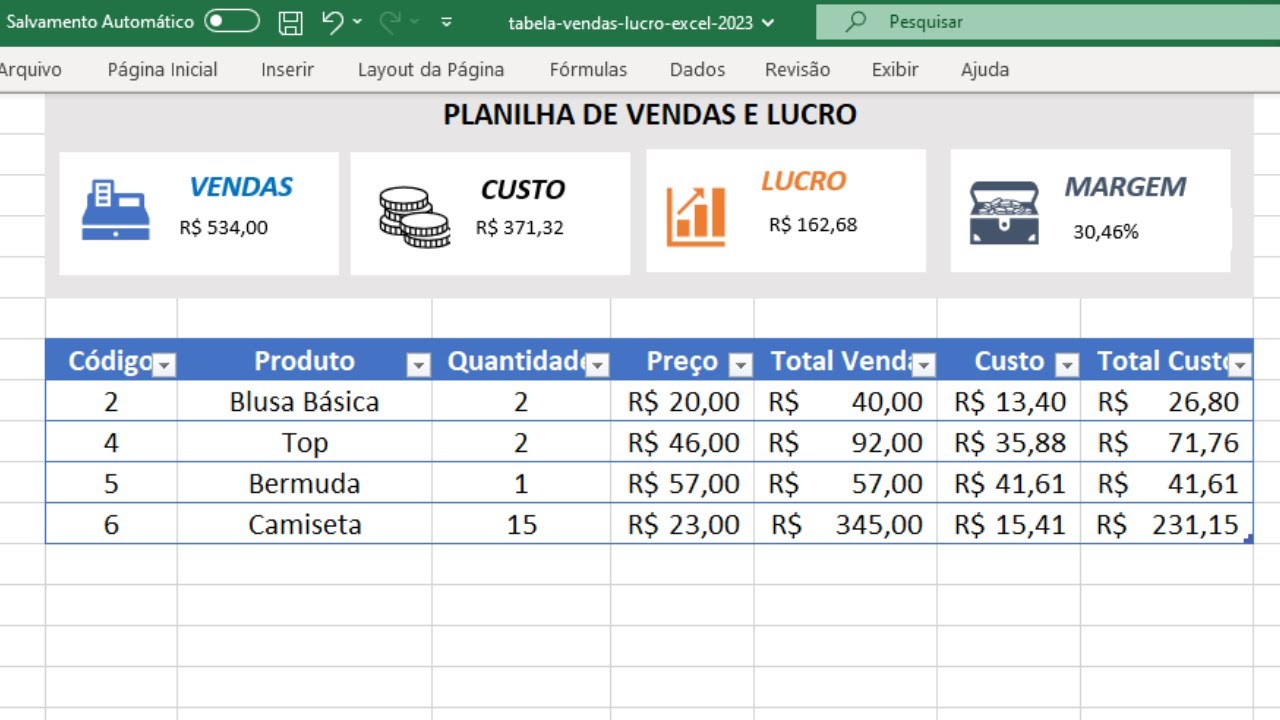 Salvamento Automático tabela-vendas-lucro-excel-2023 Pesquisar

Arquivo Página Inicial Inserir Layout da Página Fórmulas Dados Revisão Exibir Ajuda

PLANILHA DE VENDAS E LUCRO

VENDAS
R$ 534,00

CUSTO
R$ 371,32

LUCRO
R$ 162,68

MARGEM
30,46%

| Código | Produto | Quantidade | Preço | Total Venda | Custo | Total Custo |
|---|---|---|---|---|---|---|
| 2 | Blusa Básica | 2 | R$ 20,00 | R$ 40,00 | R$ 13,40 | R$ 26,80 |
| 4 | Top | 2 | R$ 46,00 | R$ 92,00 | R$ 35,88 | R$ 71,76 |
| 5 | Bermuda | 1 | R$ 57,00 | R$ 57,00 | R$ 41,61 | R$ 41,61 |
| 6 | Camiseta | 15 | R$ 23,00 | R$ 345,00 | R$ 15,41 | R$ 231,15 |